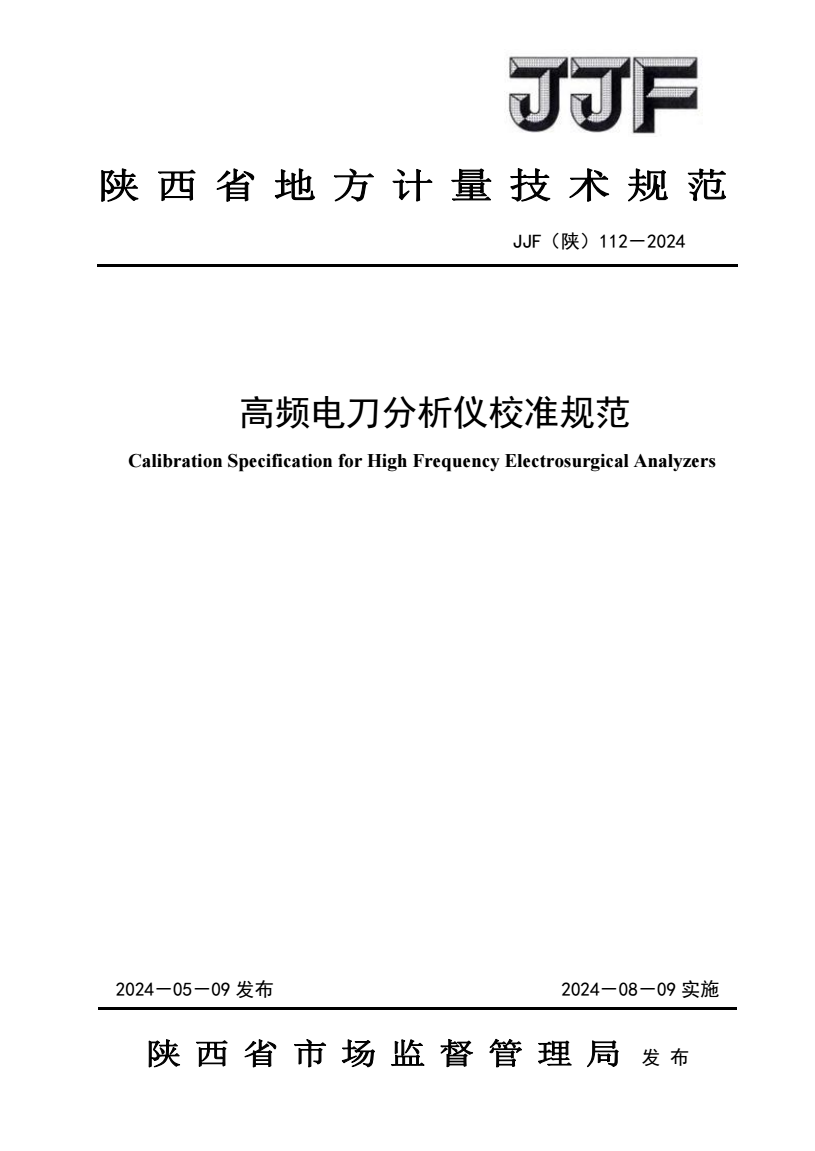 JJF

陕西省地方计量技术规范

JJF（陕）112—2024

高频电刀分析仪校准规范

Calibration Specification for High Frequency Electrosurgical Analyzers

2024—05—09 发布

2024—08—09 实施

陕西省市场监督管理局 发布